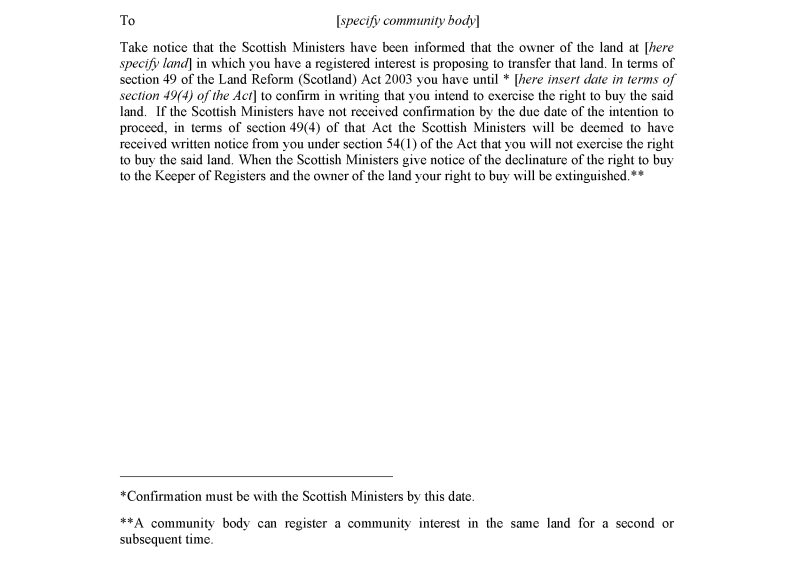 To [specify community body]

Take notice that the Scottish Ministers have been informed that the owner of the land at [here specify land] in which you have a registered interest is proposing to transfer that land. In terms of section 49 of the Land Reform (Scotland) Act 2003 you have until * [here insert date in terms of section 49(4) of the Act] to confirm in writing that you intend to exercise the right to buy the said land. If the Scottish Ministers have not received confirmation by the due date of the intention to proceed, in terms of section 49(4) of that Act the Scottish Ministers will be deemed to have received written notice from you under section 54(1) of the Act that you will not exercise the right to buy the said land. When the Scottish Ministers give notice of the declinature of the right to buy to the Keeper of Registers and the owner of the land your right to buy will be extinguished.**

*Confirmation must be with the Scottish Ministers by this date.

**A community body can register a community interest in the same land for a second or subsequent time.